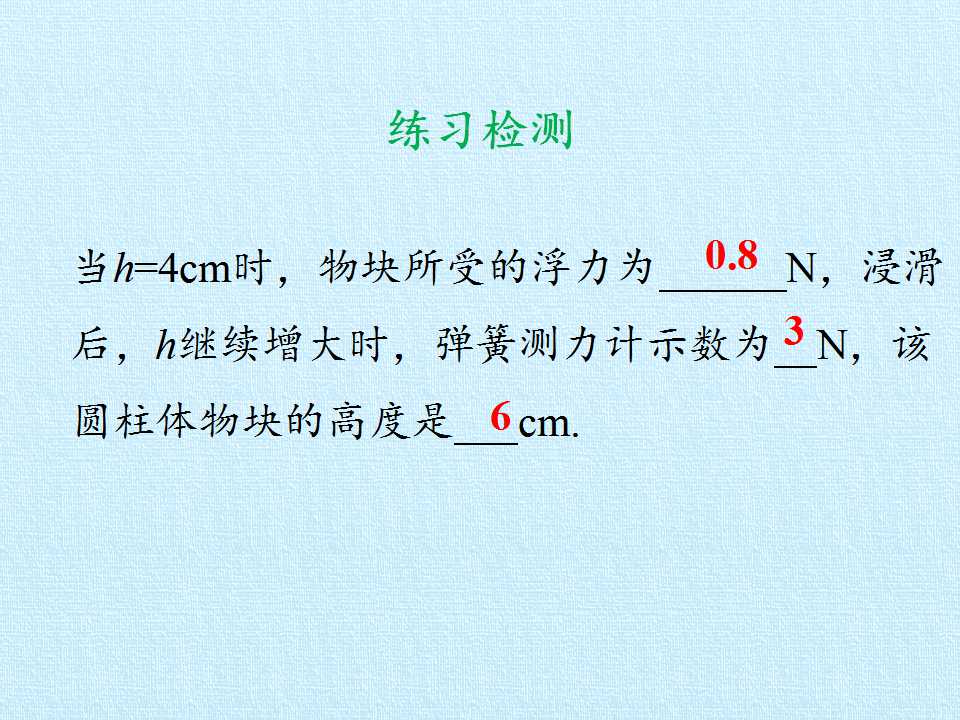 练习检测

当h=4cm时，物块所受的浮力为0.8N，浸滑后，h继续增大时，弹簧测力计示数为3N，该圆柱体物块的高度是6cm.